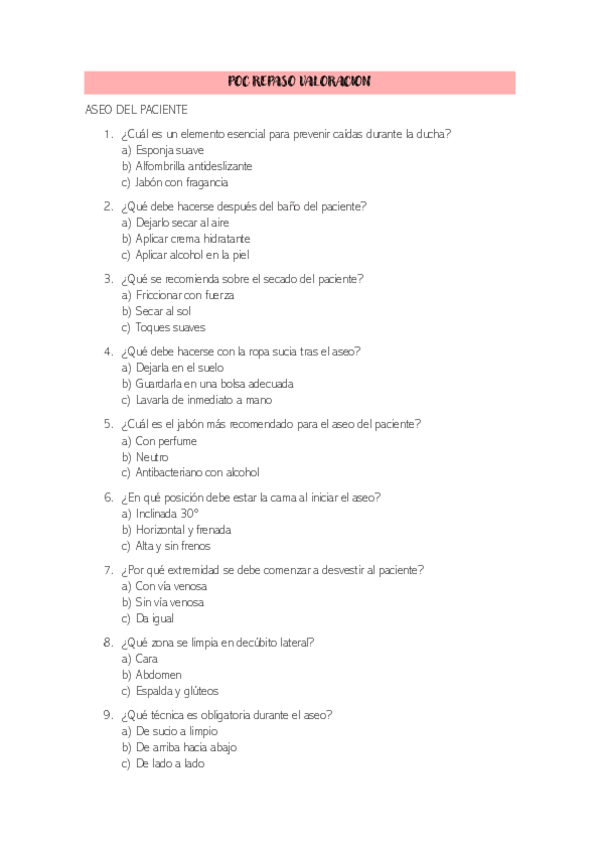 POC REPASO VALORACION

ASEO DEL PACIENTE

1. ¿Cuál es un elemento esencial para prevenir caídas durante la ducha?
a) Esponja suave
b) Alfombrilla antideslizante
c) Jabón con fragancia

2. ¿Qué debe hacerse después del baño del paciente?
a) Dejarlo secar al aire
b) Aplicar crema hidratante
c) Aplicar alcohol en la piel

3. ¿Qué se recomienda sobre el secado del paciente?
a) Friccionar con fuerza
b) Secar al sol
c) Toques suaves

4. ¿Qué debe hacerse con la ropa sucia tras el aseo?
a) Dejarla en el suelo
b) Guardarla en una bolsa adecuada
c) Lavarla de inmediato a mano

5. ¿Cuál es el jabón más recomendado para el aseo del paciente?
a) Con perfume
b) Neutro
c) Antibacteriano con alcohol

6. ¿En qué posición debe estar la cama al iniciar el aseo?
a) Inclinada 30°
b) Horizontal y frenada
c) Alta y sin frenos

7. ¿Por qué extremidad se debe comenzar a desvestir al paciente?
a) Con vía venosa
b) Sin vía venosa
c) Da igual

8. ¿Qué zona se limpia en decúbito lateral?
a) Cara
b) Abdomen
c) Espalda y glúteos

9. ¿Qué técnica es obligatoria durante el aseo?
a) De sucio a limpio
b) De arriba hacia abajo
c) De lado a lado